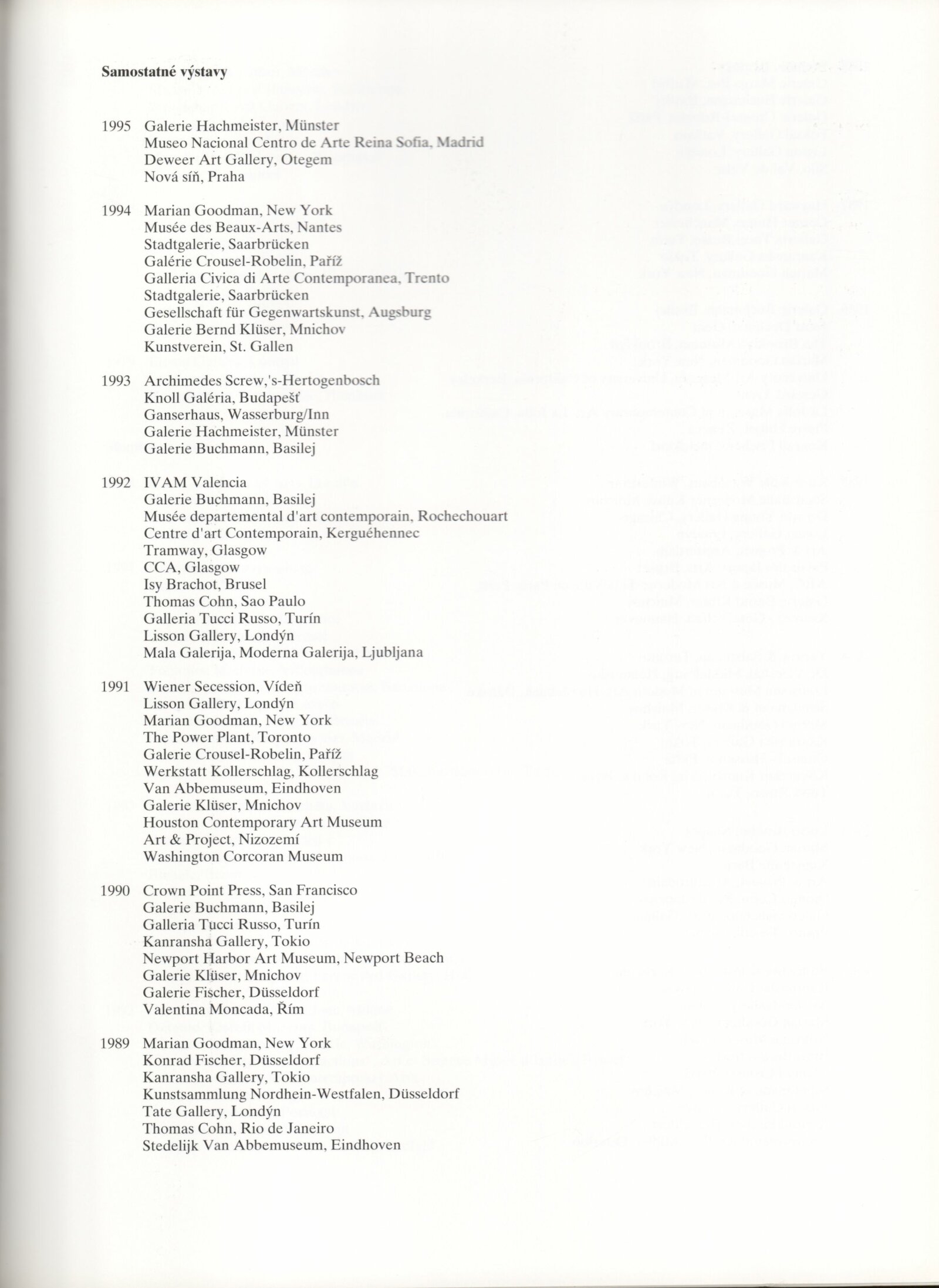 **Samostatné výstavy**

1995 Galerie Hachmeister, Münster
Museo Nacional Centro de Arte Reina Sofia, Madrid
Deweer Art Gallery, Otegem
Nová síň, Praha

1994 Marian Goodman, New York
Musée des Beaux-Arts, Nantes
Stadtgalerie, Saarbrücken
Galérie Crousel-Robelin, Paříž
Galleria Civica di Arte Contemporanea, Trento
Stadtgalerie, Saarbrücken
Gesellschaft für Gegenwartskunst, Augsburg
Galerie Bernd Klüser, Mnichov
Kunstverein, St. Gallen

1993 Archimedes Screw,'s-Hertogenbosch
Knoll Galéria, Budapešť
Ganserhaus, Wasserburg/Inn
Galerie Hachmeister, Münster
Galerie Buchmann, Basilej

1992 IVAM Valencia
Galerie Buchmann, Basilej
Musée departemental d'art contemporain, Rochechouart
Centre d'art Contemporain, Kerguéhennec
Tramway, Glasgow
CCA, Glasgow
Isy Brachot, Brusel
Thomas Cohn, Sao Paulo
Galleria Tucci Russo, Turín
Lisson Gallery, Londýn
Mala Galerija, Moderna Galerija, Ljubljana

1991 Wiener Secession, Vídeň
Lisson Gallery, Londýn
Marian Goodman, New York
The Power Plant, Toronto
Galerie Crousel-Robelin, Paříž
Werkstatt Kollerschlag, Kollerschlag
Van Abbemuseum, Eindhoven
Galerie Klüser, Mnichov
Houston Contemporary Art Museum
Art & Project, Nizozemí
Washington Corcoran Museum

1990 Crown Point Press, San Francisco
Galerie Buchmann, Basilej
Galleria Tucci Russo, Turín
Kanransha Gallery, Tokio
Newport Harbor Art Museum, Newport Beach
Galerie Klüser, Mnichov
Galerie Fischer, Düsseldorf
Valentina Moncada, Řím

1989 Marian Goodman, New York
Konrad Fischer, Düsseldorf
Kanransha Gallery, Tokio
Kunstsammlung Nordhein-Westfalen, Düsseldorf
Tate Gallery, Londýn
Thomas Cohn, Rio de Janeiro
Stedelijk Van Abbemuseum, Eindhoven